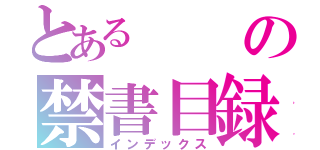 とある の
禁書目録
インデックス